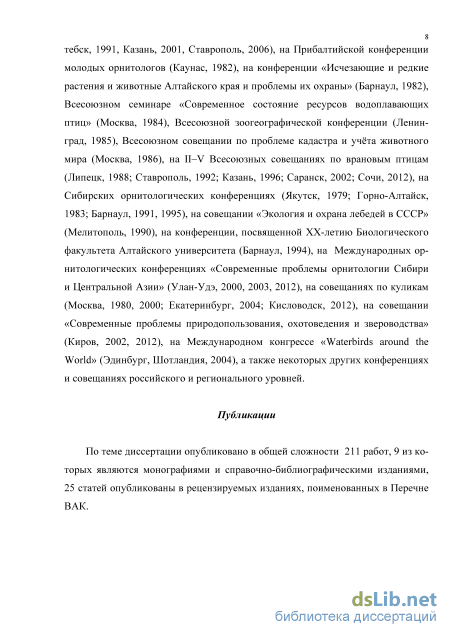 8

тебск, 1991, Казань, 2001, Ставрополь, 2006), на Прибалтийской конференции молодых орнитологов (Каунас, 1982), на конференции «Исчезающие и редкие растения и животные Алтайского края и проблемы их охраны» (Барнаул, 1982), Всесоюзном семинаре «Современное состояние ресурсов водоплавающих птиц» (Москва, 1984), Всесоюзной зоогеографической конференции (Ленинград, 1985), Всесоюзном совещании по проблеме кадастра и учёта животного мира (Москва, 1986), на II–V Всесоюзных совещаниях по врановым птицам (Липецк, 1988; Ставрополь, 1992; Казань, 1996; Саранск, 2002; Сочи, 2012), на Сибирских орнитологических конференциях (Якутск, 1979; Горно-Алтайск, 1983; Барнаул, 1991, 1995), на совещании «Экология и охрана лебедей в СССР» (Мелитополь, 1990), на конференции, посвященной XX-летию Биологического факультета Алтайского университета (Барнаул, 1994), на Международных орнитологических конференциях «Современные проблемы орнитологии Сибири и Центральной Азии» (Улан-Удэ, 2000, 2003, 2012), на совещаниях по куликам (Москва, 1980, 2000; Екатеринбург, 2004; Кисловодск, 2012), на совещании «Современные проблемы природопользования, охотоведения и звероводства» (Киров, 2002, 2012), на Международном конгрессе «Waterbirds around the World» (Эдинбург, Шотландия, 2004), а также некоторых других конференциях и совещаниях российского и регионального уровней.

Публикации

По теме диссертации опубликовано в общей сложности 211 работ, 9 из которых являются монографиями и справочно-библиографическими изданиями, 25 статей опубликованы в рецензируемых изданиях, поименованных в Перечне ВАК.

dsLib.net
библиотека диссертаций